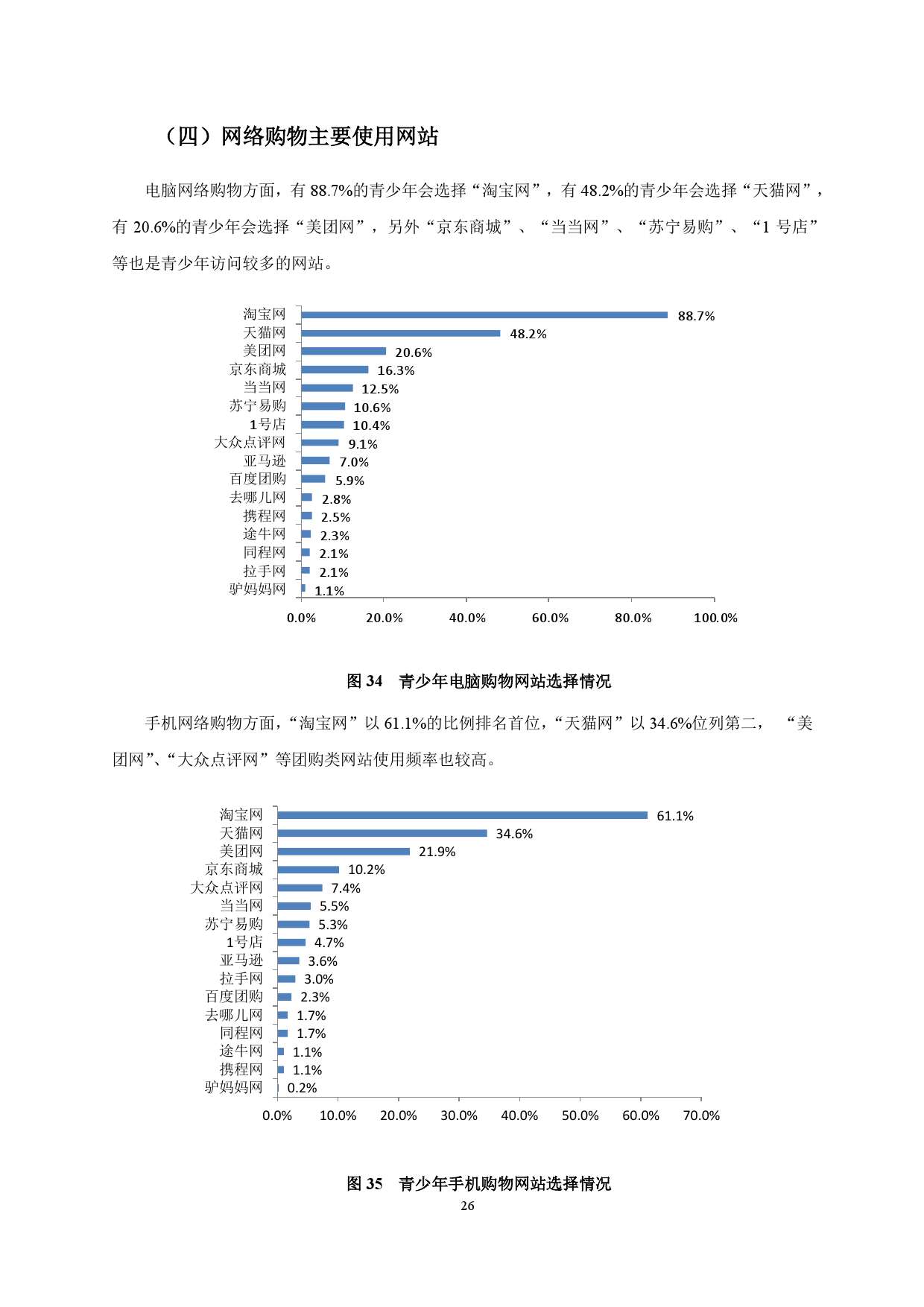 （四）网络购物主要使用网站

电脑网络购物方面，有 88.7%的青少年会选择“淘宝网”，有 48.2%的青少年会选择“天猫网”，有 20.6%的青少年会选择“美团网”，另外“京东商城”、“当当网”、“苏宁易购”、“1 号店”等也是青少年访问较多的网站。

淘宝网 88.7%
天猫网 48.2%
美团网 20.6%
京东商城 16.3%
当当网 12.5%
苏宁易购 10.6%
1号店 10.4%
大众点评网 9.1%
亚马逊 7.0%
百度团购 5.9%
去哪儿网 2.8%
携程网 2.5%
途牛网 2.3%
同程网 2.1%
拉手网 2.1%
驴妈妈网 1.1%

0.0% 20.0% 40.0% 60.0% 80.0% 100.0%

图 34 青少年电脑购物网站选择情况

手机网络购物方面，“淘宝网”以 61.1%的比例排名首位，“天猫网”以 34.6%位列第二， “美团网”、“大众点评网”等团购类网站使用频率也较高。

淘宝网 61.1%
天猫网 34.6%
美团网 21.9%
京东商城 10.2%
大众点评网 7.4%
当当网 5.5%
苏宁易购 5.3%
1号店 4.7%
亚马逊 3.6%
拉手网 3.0%
百度团购 2.3%
去哪儿网 1.7%
同程网 1.7%
途牛网 1.1%
携程网 1.1%
驴妈妈网 0.2%

0.0% 10.0% 20.0% 30.0% 40.0% 50.0% 60.0% 70.0%

图 35 青少年手机购物网站选择情况

26